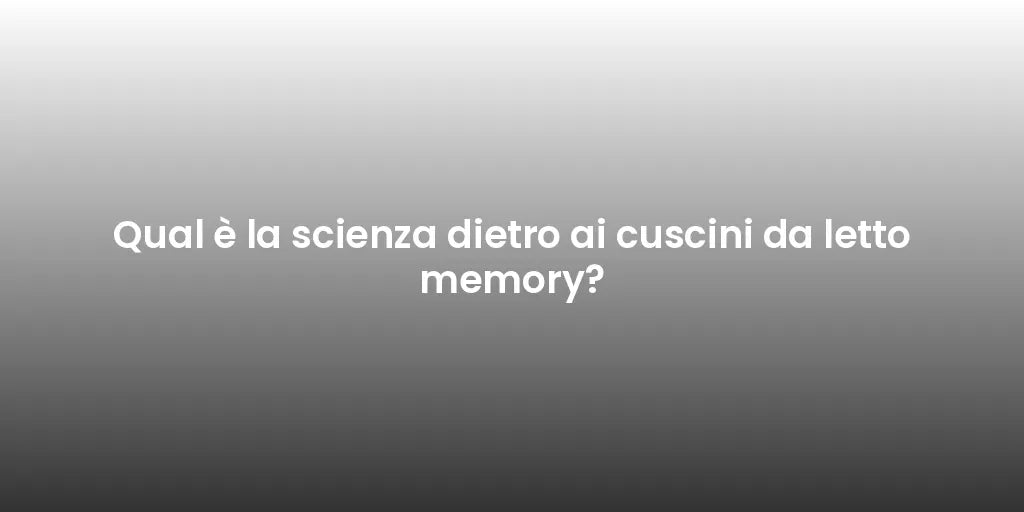 Qual è la scienza dietro ai cuscini da letto memory?